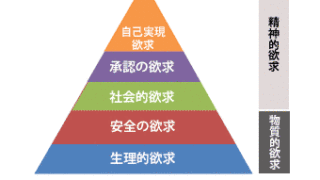 自己実現欲求

承認の欲求

社会的欲求

安全の欲求

生理的欲求

精神的欲求

物質的欲求